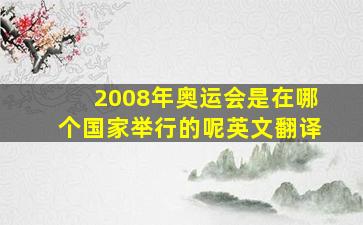 2008年奥运会是在哪个国家举行的呢英文翻译